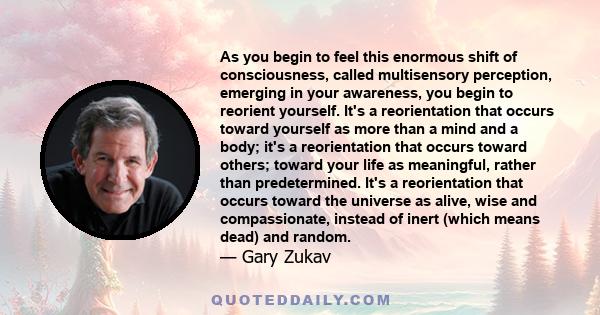 As you begin to feel this enormous shift of consciousness, called multisensory perception, emerging in your awareness, you begin to reorient yourself. It's a reorientation that occurs toward yourself as more than a mind and a body; it's a reorientation that occurs toward others; toward your life as meaningful, rather than predetermined. It's a reorientation that occurs toward the universe as alive, wise and compassionate, instead of inert (which means dead) and random.
— Gary Zukav

QUOTEDDAILY.COM